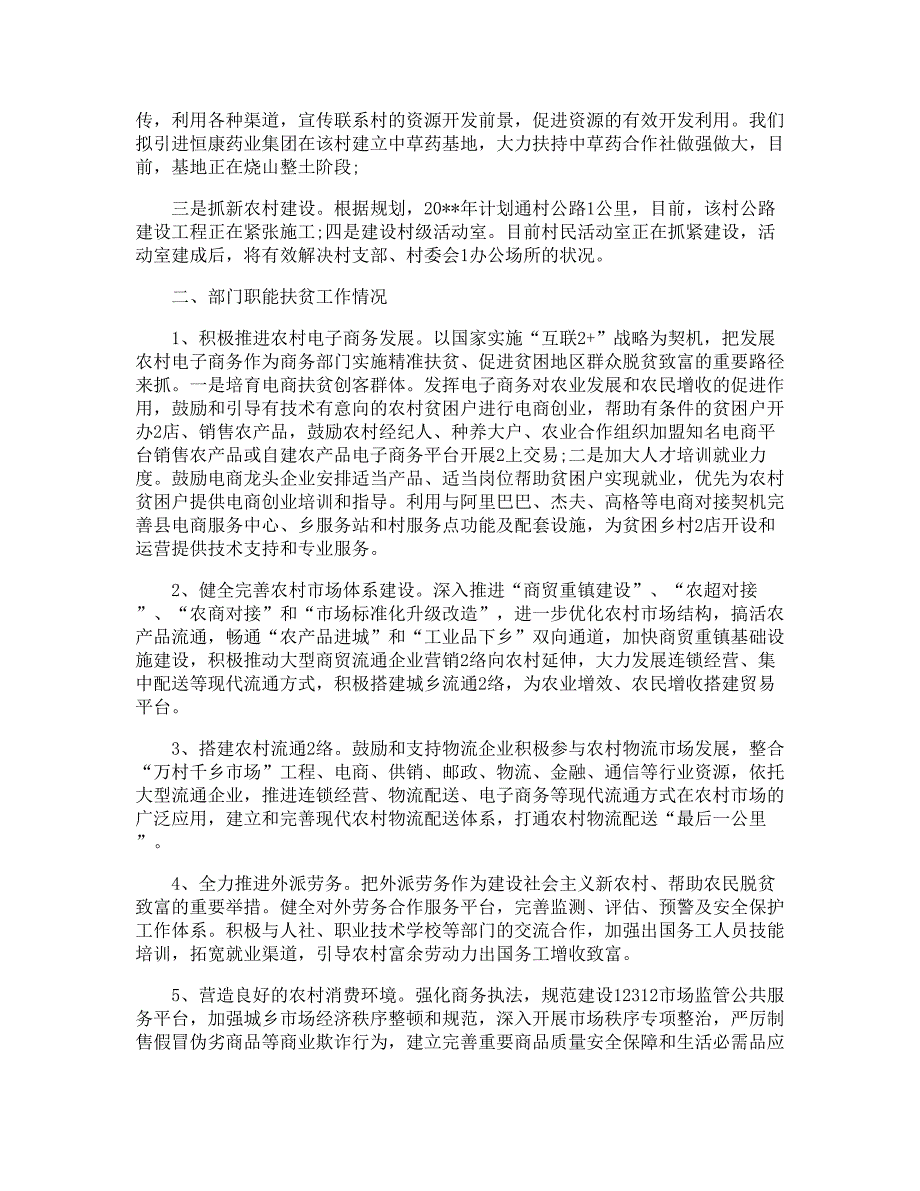 传，利用各种渠道，宣传联系村的资源开发前景，促进资源的有效开发利用。我们拟引进恒康药业集团在该村建立中草药基地，大力扶持中草药合作社做强做大，目前，基地正在烧山整土阶段;

三是抓新农村建设。根据规划，20**年计划通村公路1公里，目前，该村公路建设工程正在紧张施工;四是建设村级活动室。目前村民活动室正在抓紧建设，活动室建成后，将有效解决村支部、村委会1办公场所的状况。

二、部门职能扶贫工作情况

1、积极推进农村电子商务发展。以国家实施“互联2+”战略为契机，把发展农村电子商务作为商务部门实施精准扶贫、促进贫困地区群众脱贫致富的重要路径来抓。一是培育电商扶贫创客群体。发挥电子商务对农业发展和农民增收的促进作用，鼓励和引导有技术有意向的农村贫困户进行电商创业，帮助有条件的贫困户开办2店、销售农产品，鼓励农村经纪人、种养大户、农业合作组织加盟知名电商平台销售农产品或自建农产品电子商务平台开展2上交易;二是加大人才培训就业力度。鼓励电商龙头企业安排适当产品、适当岗位帮助贫困户实现就业，优先为农村贫困户提供电商创业培训和指导。利用与阿里巴巴、杰夫、高格等电商对接契机完善县电商服务中心、乡服务站和村服务点功能及配套设施，为贫困乡村2店开设和运营提供技术支持和专业服务。

2、健全完善农村市场体系建设。深入推进“商贸重镇建设”、“农超对接”、“农商对接”和“市场标准化升级改造”，进一步优化农村市场结构，搞活农产品流通，畅通“农产品进城”和“工业品下乡”双向通道，加快商贸重镇基础设施建设，积极推动大型商贸流通企业营销2络向农村延伸，大力发展连锁经营、集中配送等现代流通方式，积极搭建城乡流通2络，为农业增效、农民增收搭建贸易平台。

3、搭建农村流通2络。鼓励和支持物流企业积极参与农村物流市场发展，整合“万村千乡市场”工程、电商、供销、邮政、物流、金融、通信等行业资源，依托大型流通企业，推进连锁经营、物流配送、电子商务等现代流通方式在农村市场的广泛应用，建立和完善现代农村物流配送体系，打通农村物流配送“最后一公里”。

4、全力推进外派劳务。把外派劳务作为建设社会主义新农村、帮助农民脱贫致富的重要举措。健全对外劳务合作服务平台，完善监测、评估、预警及安全保护工作体系。积极与人社、职业技术学校等部门的交流合作，加强出国务工人员技能培训，拓宽就业渠道，引导农村富余劳动力出国务工增收致富。

5、营造良好的农村消费环境。强化商务执法，规范建设12312市场监管公共服务平台，加强城乡市场经济秩序整顿和规范，深入开展市场秩序专项整治，严厉制售假冒伪劣商品等商业欺诈行为，建立完善重要商品质量安全保障和生活必需品应